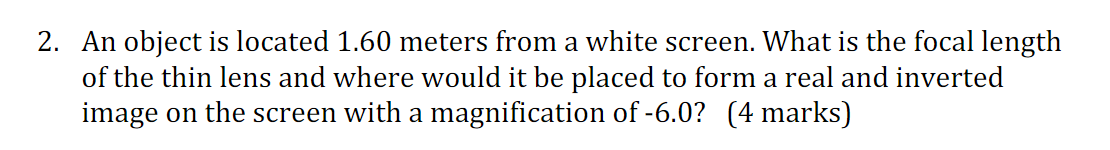 2. An object is located 1.60 meters from a white screen. What is the focal length of the thin lens and where would it be placed to form a real and inverted image on the screen with a magnification of -6.0? (4 marks)